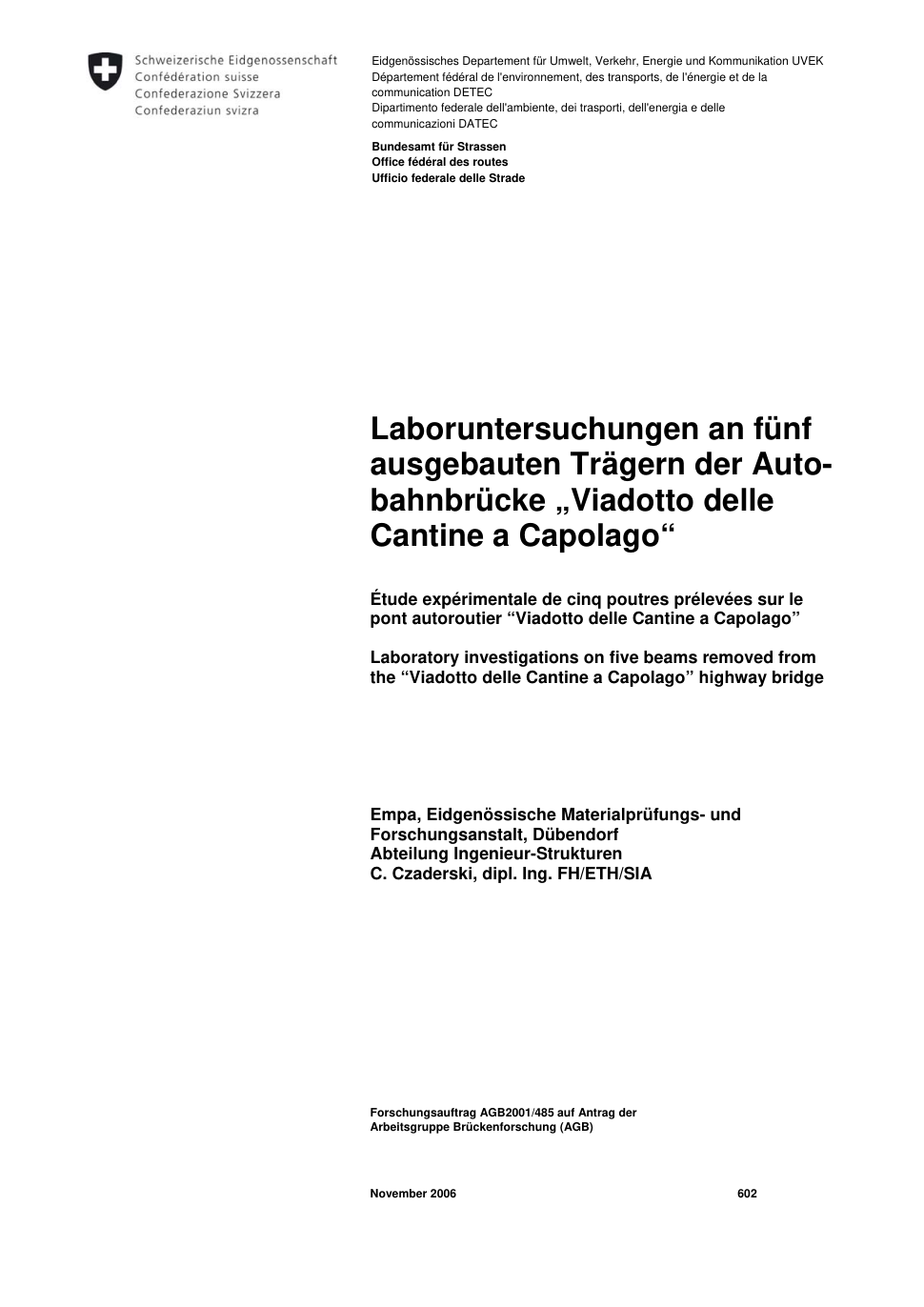 Schweizerische Eidgenossenschaft
Confédération suisse
Confederazione Svizzera
Confederaziun svizra

Eidgenössisches Departement für Umwelt, Verkehr, Energie und Kommunikation UVEK
Département fédéral de l'environnement, des transports, de l'énergie et de la communication DETEC
Dipartimento federale dell'ambiente, dei trasporti, dell'energia e delle communicazioni DATEC

Bundesamt für Strassen
Office fédéral des routes
Ufficio federale delle Strade

Laboruntersuchungen an fünf ausgebauten Trägern der Autobahnbrücke „Viadotto delle Cantine a Capolago“

Étude expérimentale de cinq poutres prélevées sur le pont autoroutier “Viadotto delle Cantine a Capolago”

Laboratory investigations on five beams removed from the “Viadotto delle Cantine a Capolago” highway bridge

Empa, Eidgenössische Materialprüfungs- und Forschungsanstalt, Dübendorf
Abteilung Ingenieur-Strukturen
C. Czaderski, dipl. Ing. FH/ETH/SIA

Forschungsauftrag AGB2001/485 auf Antrag der Arbeitsgruppe Brückenforschung (AGB)

November 2006

602